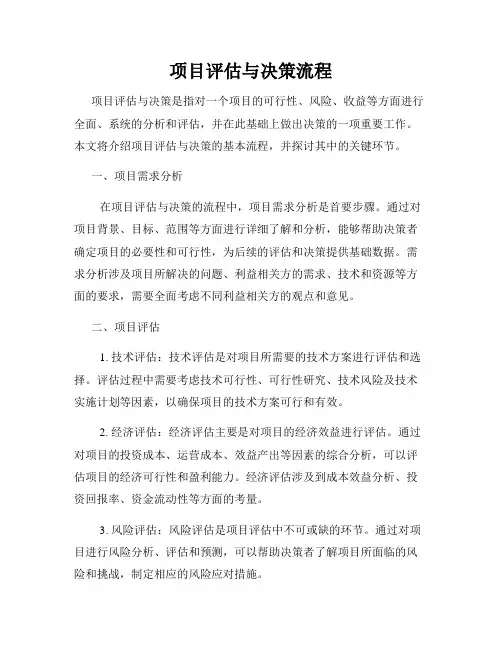 项目评估与决策流程

项目评估与决策是指对一个项目的可行性、风险、收益等方面进行全面、系统的分析和评估，并在此基础上做出决策的一项重要工作。本文将介绍项目评估与决策的基本流程，并探讨其中的关键环节。

一、项目需求分析

在项目评估与决策的流程中，项目需求分析是首要步骤。通过对项目背景、目标、范围等方面进行详细了解和分析，能够帮助决策者确定项目的必要性和可行性，为后续的评估和决策提供基础数据。需求分析涉及项目所解决的问题、利益相关方的需求、技术和资源等方面的要求，需要全面考虑不同利益相关方的观点和意见。

二、项目评估

1. 技术评估：技术评估是对项目所需要的技术方案进行评估和选择。评估过程中需要考虑技术可行性、可行性研究、技术风险及技术实施计划等因素，以确保项目的技术方案可行和有效。

2. 经济评估：经济评估主要是对项目的经济效益进行评估。通过对项目的投资成本、运营成本、效益产出等因素的综合分析，可以评估项目的经济可行性和盈利能力。经济评估涉及到成本效益分析、投资回报率、资金流动性等方面的考量。

3. 风险评估：风险评估是项目评估中不可或缺的环节。通过对项目进行风险分析、评估和预测，可以帮助决策者了解项目所面临的风险和挑战，制定相应的风险应对措施。